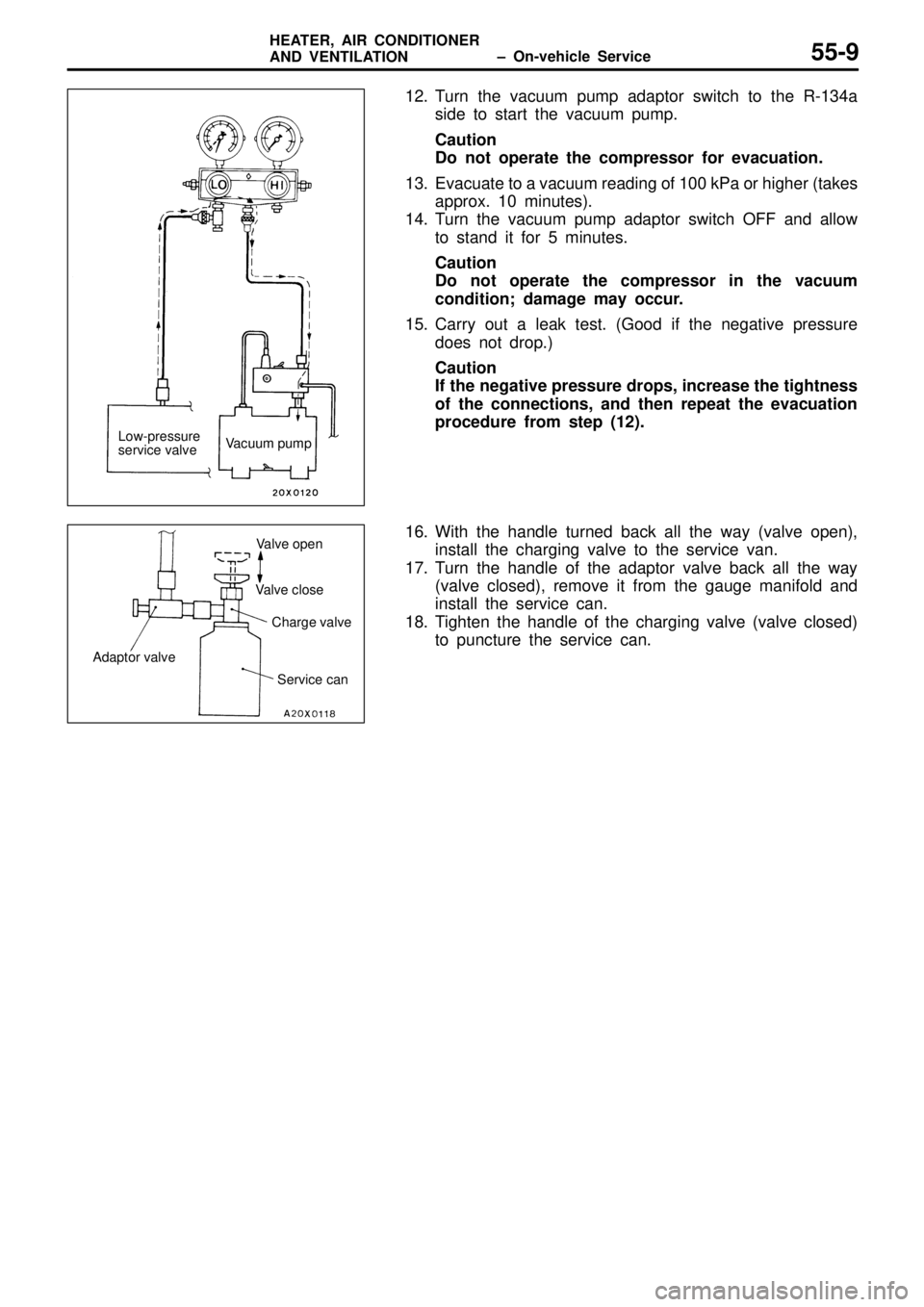 HEATER, AIR CONDITIONER AND VENTILATION – On-vehicle Service 55-9

LO HI

Low-pressure service valve

Vacuum pump

20X0120

12. Turn the vacuum pump adaptor switch to the R-134a side to start the vacuum pump.

Caution
Do not operate the compressor for evacuation.

13. Evacuate to a vacuum reading of 100 kPa or higher (takes approx. 10 minutes).
14. Turn the vacuum pump adaptor switch OFF and allow to stand it for 5 minutes.

Caution
Do not operate the compressor in the vacuum condition; damage may occur.

15. Carry out a leak test. (Good if the negative pressure does not drop.)

Caution
If the negative pressure drops, increase the tightness of the connections, and then repeat the evacuation procedure from step (12).

Valve open

Valve close

Charge valve

Adaptor valve

Service can

A20X0118

16. With the handle turned back all the way (valve open), install the charging valve to the service van.
17. Turn the handle of the adaptor valve back all the way (valve closed), remove it from the gauge manifold and install the service can.
18. Tighten the handle of the charging valve (valve closed) to puncture the service can.

carmanualsonline.info